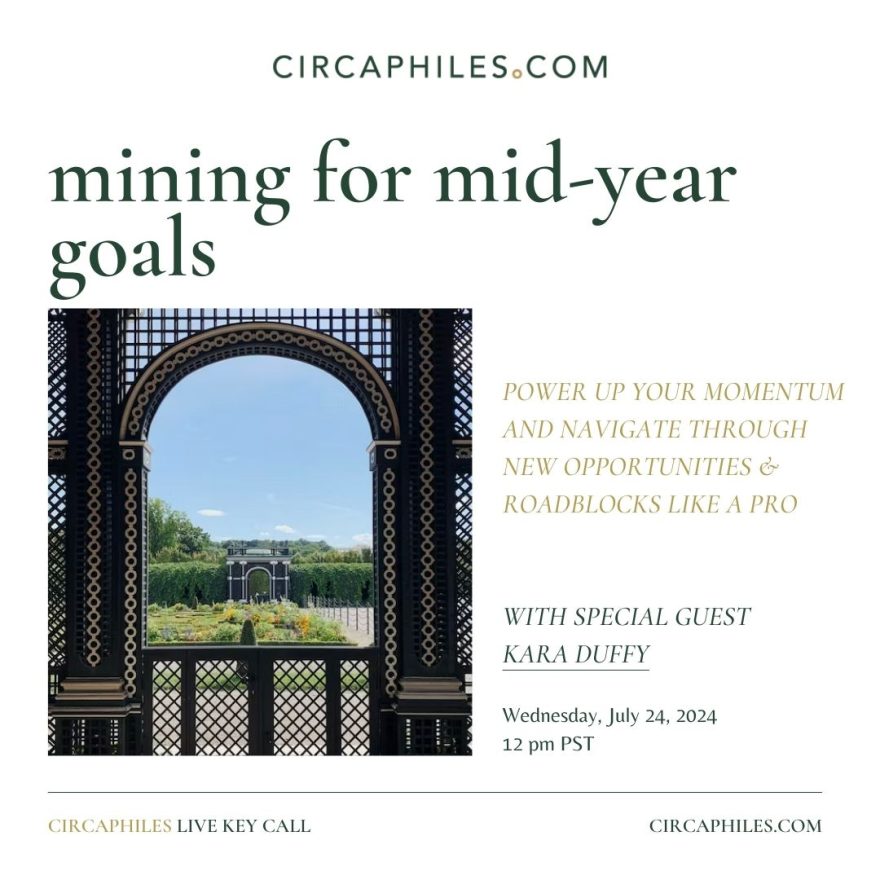 CIRCAPHILES.COM

mining for mid-year goals

POWER UP YOUR MOMENTUM AND NAVIGATE THROUGH NEW OPPORTUNITIES & ROADBLOCKS LIKE A PRO

WITH SPECIAL GUEST KARA DUFFY

Wednesday, July 24, 2024
12 pm PST

CIRCAPHILES LIVE KEY CALL

CIRCAPHILES.COM